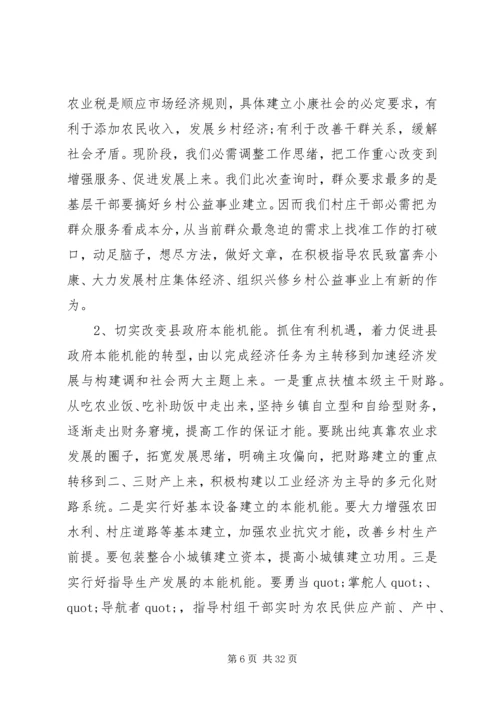 农业税是顺应市场经济规则，具体建立小康社会的必定要求，有利于添加农民收入，发展乡村经济;有利于改善干群关系，缓解社会矛盾。现阶段，我们必需调整工作思绪，把工作重心改变到增强服务、促进发展上来。我们此次查询时，群众要求最多的是基层干部要搞好乡村公益事业建立。因而我们村庄干部必需把为群众服务看成本分，从当前群众最急迫的需求上找准工作的打破口，动足脑子，想尽方法，做好文章，在积极指导农民致富奔小康、大力发展村庄集体经济、组织兴修乡村公益事业上有新的作为。

2、切实改变县政府本能机能。抓住有利机遇，着力促进县政府本能机能的转型，由以完成经济任务为主转移到加速经济发展与构建调和社会两大主题上来。一是重点扶植本级主干财路。从吃农业饭、吃补助饭中走出来，坚持乡镇自立型和自给型财务，逐渐走出财务窘境，提高工作的保证才能。要跳出纯真靠农业求发展的圈子，拓宽发展思绪，明确主攻偏向，把财路建立的重点转移到二、三财产上来，积极构建以工业经济为主导的多元化财路系统。二是实行好基本设备建立的本能机能。要大力增强农田水利、村庄道路等基本建立，加强农业抗灾才能，改善乡村生产前提。要包装整合小城镇建立资本，提高小城镇建立功用。三是实行好指导生产发展的本能机能。要勇当 quot;掌舵人 quot;、quot;导航者 quot;，指导村组干部实时为农民供应产前、产中、

第 6 页 共 32 页